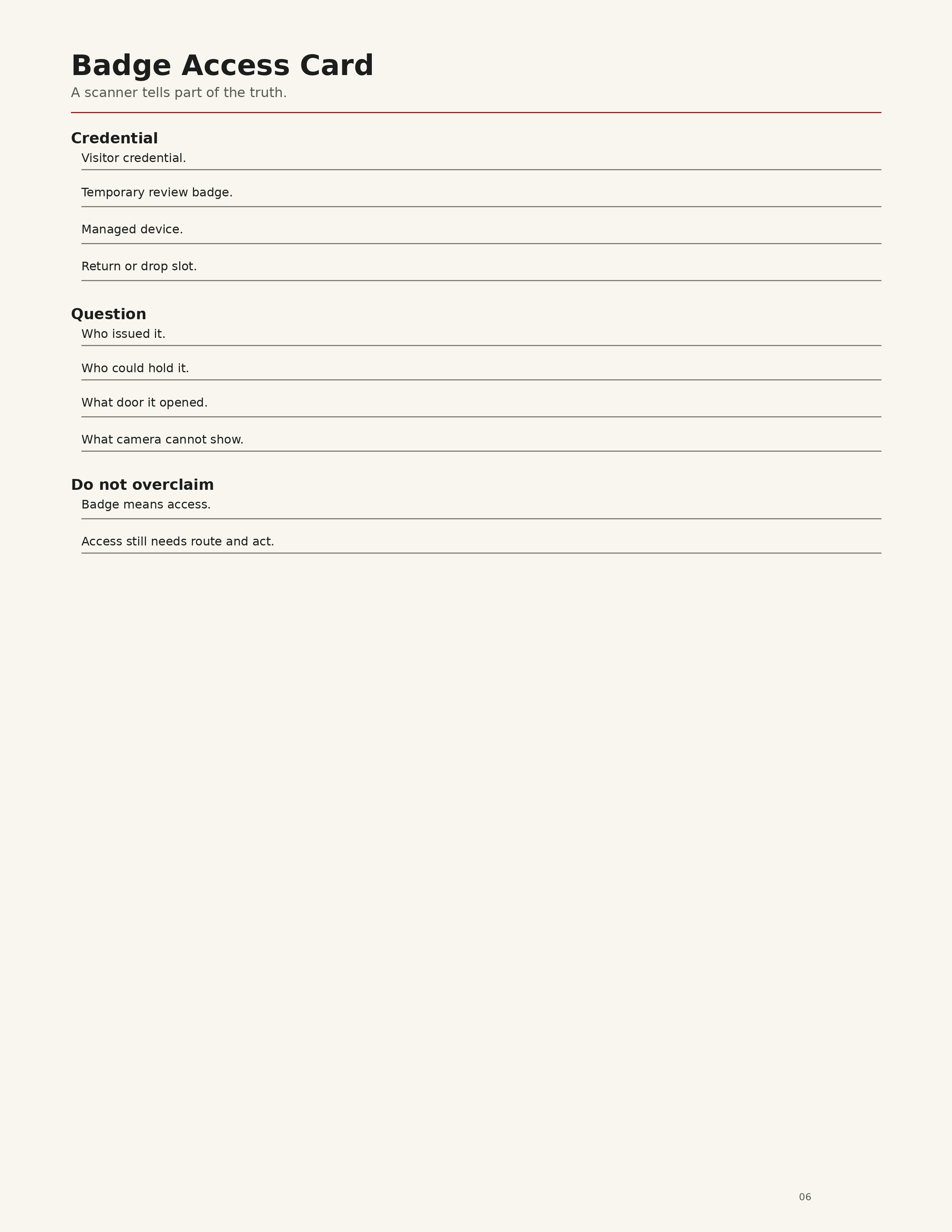 Badge Access Card

A scanner tells part of the truth.

Credential

Visitor credential.

Temporary review badge.

Managed device.

Return or drop slot.

Question

Who issued it.

Who could hold it.

What door it opened.

What camera cannot show.

Do not overclaim

Badge means access.

Access still needs route and act.

06